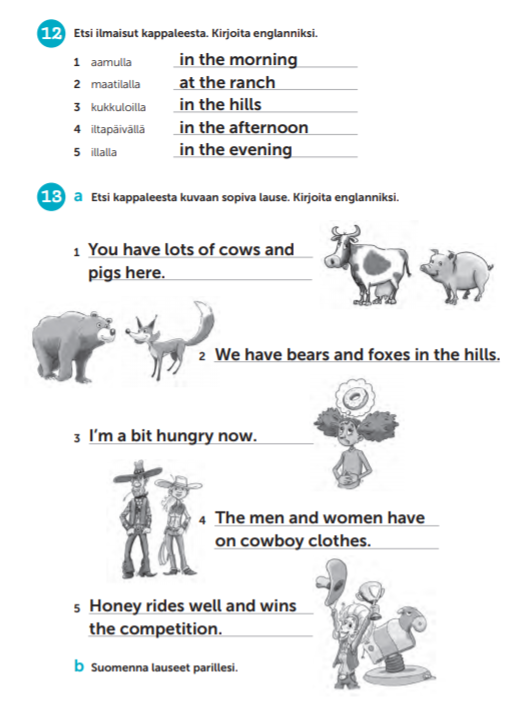 12 Etsi ilmaisut kappaleesta. Kirjoita englanniksi.

1 aamulla in the morning
2 maatilalla at the ranch
3 kukkuloilla in the hills
4 iltapäivällä in the afternoon
5 illalla in the evening

13 a Etsi kappaleesta kuvaan sopiva lause. Kirjoita englanniksi.

1 You have lots of cows and pigs here.

2 We have bears and foxes in the hills.

3 I'm a bit hungry now.

4 The men and women have on cowboy clothes.

5 Honey rides well and wins the competition.

b Suomenna lauseet parillesi.